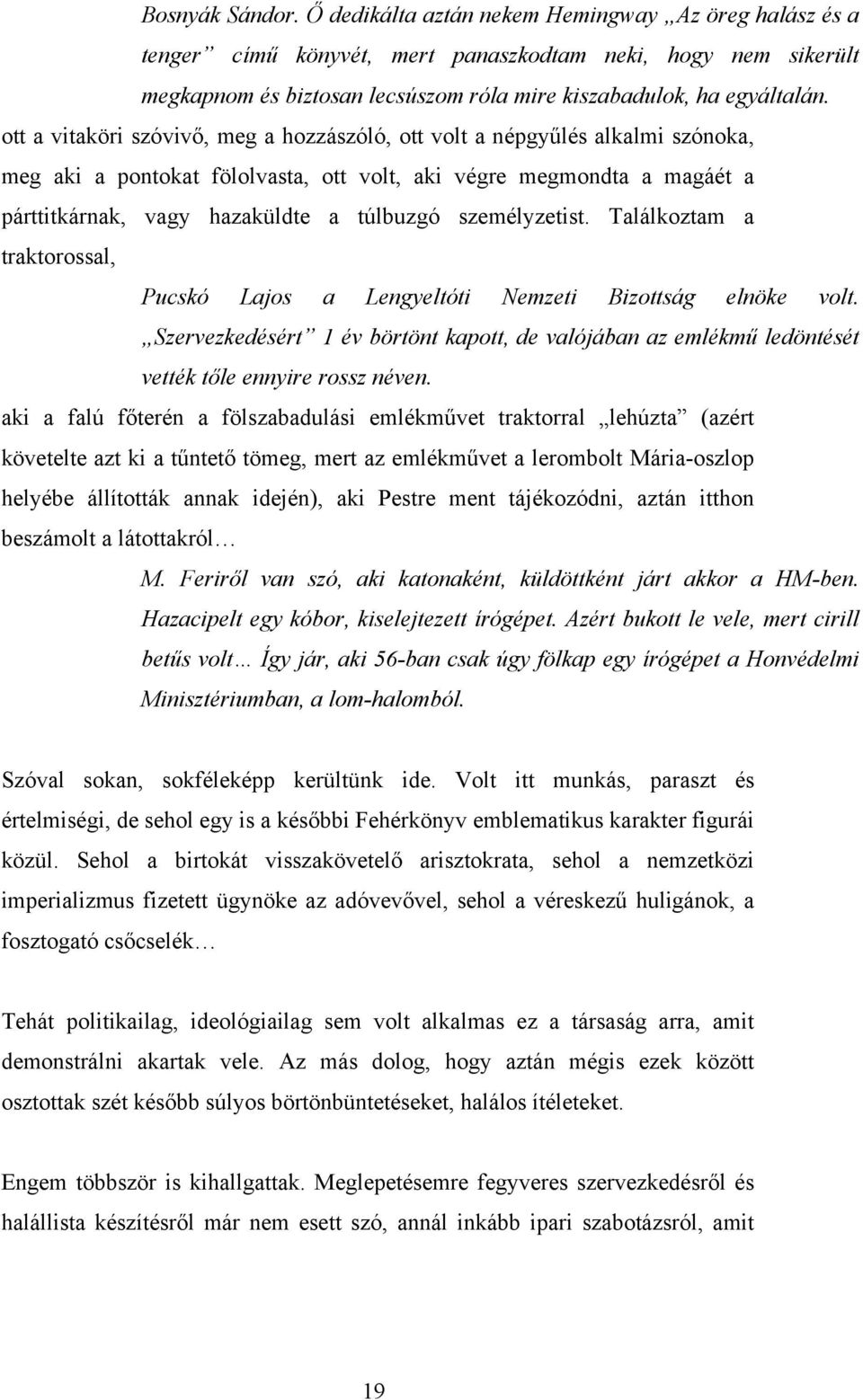 Bosnyák Sándor. Ő dedikálta aztán nekem Hemingway „Az öreg halász és a tenger” című könyvét, mert panaszkodtam neki, hogy nem sikerült megkapnom és biztosan lecsúszom róla mire kiszabadulok, ha egyáltalán.

ott a vitaköri szóvivő, meg a hozzászóló, ott volt a népgyűlés alkalmi szónoka, meg aki a pontokat fölolvasta, ott volt, aki végre megmondta a magáét a párttitkárnak, vagy hazaküldte a túlbuzgó személyzetist. Találkoztam a traktorossal,

Pucskó Lajos a Lengyeltóti Nemzeti Bizottság elnöke volt. „Szervezkedésért” 1 év börtönt kapott, de valójában az emlékmű ledöntését vették tőle ennyire rossz néven.

aki a falú főterén a fölszabadulási emlékművet traktorral „lehúzta” (azért követelte azt ki a tűntető tömeg, mert az emlékművet a lerombolt Mária-oszlop helyébe állították annak idején), aki Pestre ment tájékozódni, aztán itthon beszámolt a látottakról…

M. Feriről van szó, aki katonaként, küldöttként járt akkor a HM-ben. Hazacipelt egy kóbor, kiselejtezett írógépet. Azért bukott le vele, mert cirill betűs volt… Így jár, aki 56-ban csak úgy fölkap egy írógépet a Honvédelmi Minisztériumban, a lom-halomból.

Szóval sokan, sokféleképp kerültünk ide. Volt itt munkás, paraszt és értelmiségi, de sehol egy is a későbbi Fehérkönyv emblematikus karakter figurái közül. Sehol a birtokát visszakövetelő arisztokrata, sehol a nemzetközi imperializmus fizetett ügynöke az adóvevővel, sehol a véreskezű huligánok, a fosztogató csőcselék…

Tehát politikailag, ideológiailag sem volt alkalmas ez a társaság arra, amit demonstrálni akartak vele. Az más dolog, hogy aztán mégis ezek között osztottak szét később súlyos börtönbüntetéseket, halálos ítéleteket.

Engem többször is kihallgattak. Meglepetésemre fegyveres szervezkedésről és halállista készítésről már nem esett szó, annál inkább ipari szabotázsról, amit

19